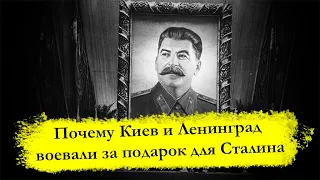 Почему Киев и Ленинград воевали за подарок для Сталина